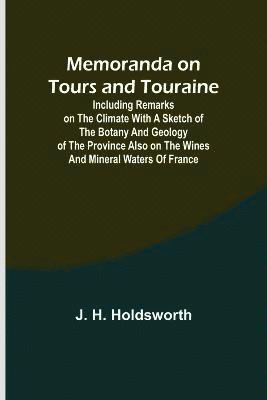 Memoranda on Tours and Touraine

Including Remarks on The Climate With A Sketch of The Botany And Geology of The Province Also on The Wines And Mineral Waters Of France

J. H. Holdsworth